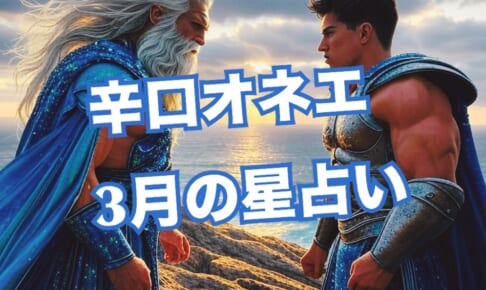 辛口オネエ

3月の星占い